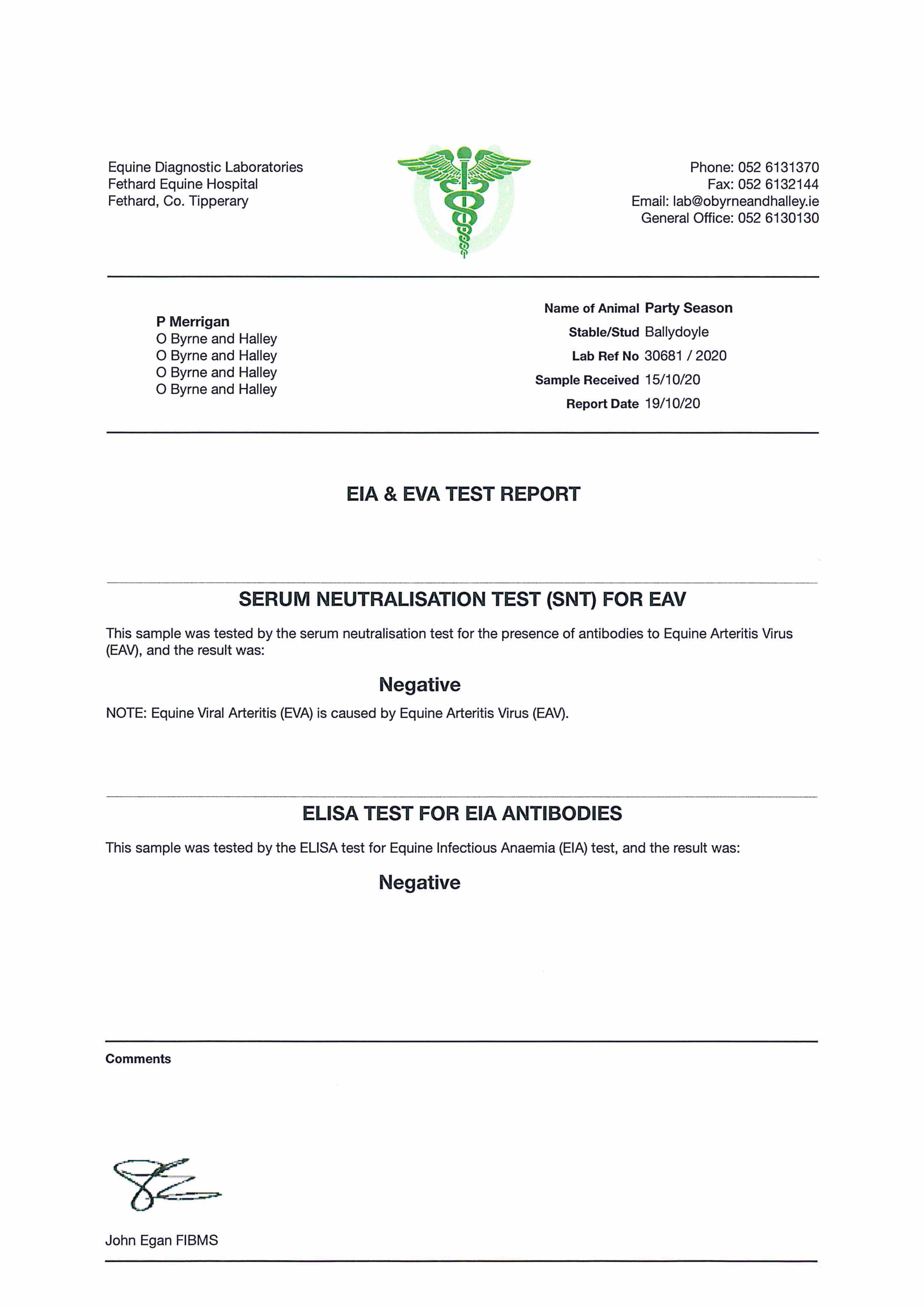 Equine Diagnostic Laboratories
Fethard Equine Hospital
Fethard, Co. Tipperary

Phone: 052 6131370
Fax: 052 6132144
Email: lab@obyrneandhalley.ie
General Office: 052 6130130

P Merrigan
O Byrne and Halley
O Byrne and Halley
O Byrne and Halley
O Byrne and Halley

Name of Animal Party Season
Stable/Stud Ballydoyle
Lab Ref No 30681 / 2020
Sample Received 15/10/20
Report Date 19/10/20

EIA & EVA TEST REPORT

SERUM NEUTRALISATION TEST (SNT) FOR EAV

This sample was tested by the serum neutralisation test for the presence of antibodies to Equine Arteritis Virus (EAV), and the result was:

Negative

NOTE: Equine Viral Arteritis (EVA) is caused by Equine Arteritis Virus (EAV).

ELISA TEST FOR EIA ANTIBODIES

This sample was tested by the ELISA test for Equine Infectious Anaemia (EIA) test, and the result was:

Negative

Comments

John Egan FIBMS